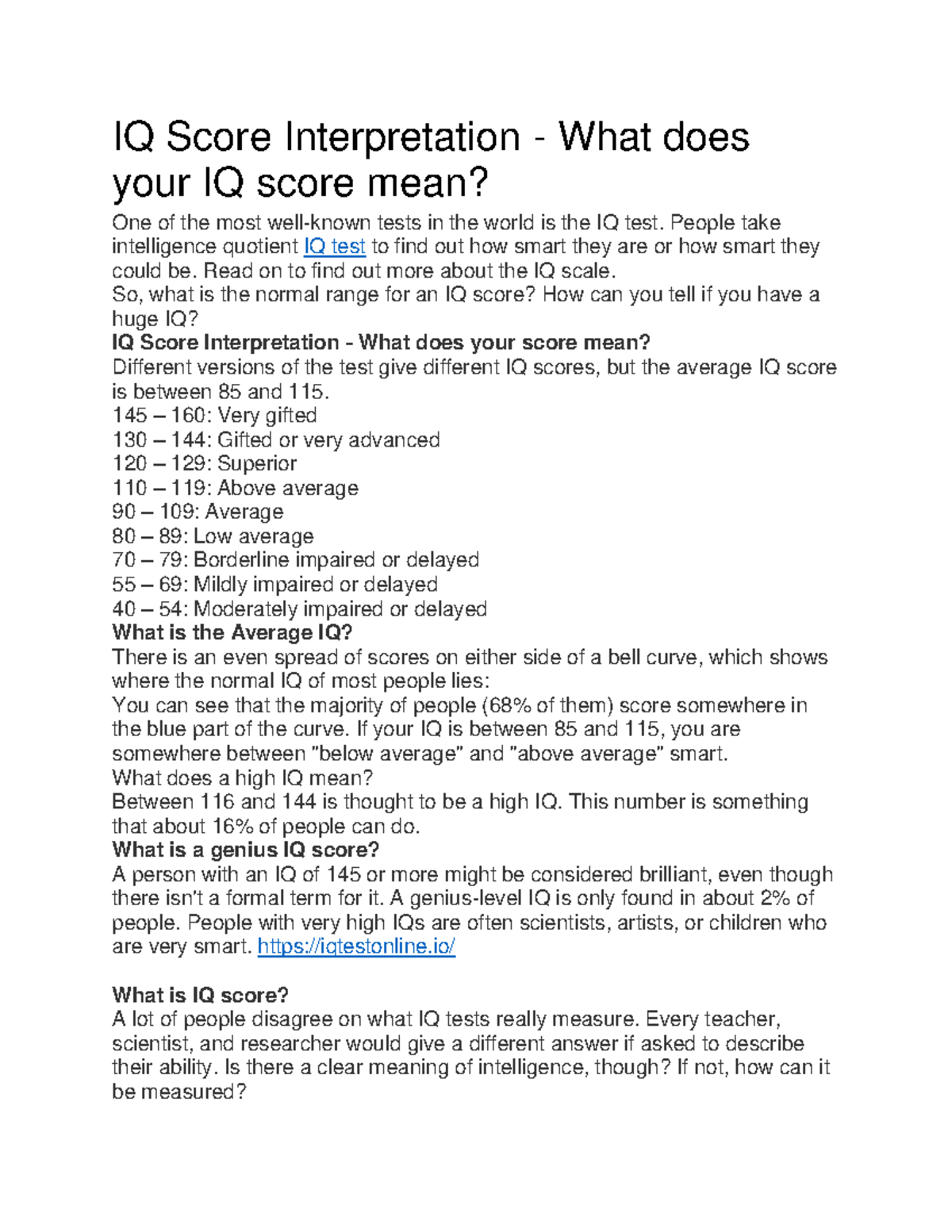 IQ Score Interpretation - What does your IQ score mean?

One of the most well-known tests in the world is the IQ test. People take intelligence quotient IQ test to find out how smart they are or how smart they could be. Read on to find out more about the IQ scale.
So, what is the normal range for an IQ score? How can you tell if you have a huge IQ?
IQ Score Interpretation - What does your score mean?
Different versions of the test give different IQ scores, but the average IQ score is between 85 and 115.
145 – 160: Very gifted
130 – 144: Gifted or very advanced
120 – 129: Superior
110 – 119: Above average
90 – 109: Average
80 – 89: Low average
70 – 79: Borderline impaired or delayed
55 – 69: Mildly impaired or delayed
40 – 54: Moderately impaired or delayed
What is the Average IQ?
There is an even spread of scores on either side of a bell curve, which shows where the normal IQ of most people lies:
You can see that the majority of people (68% of them) score somewhere in the blue part of the curve. If your IQ is between 85 and 115, you are somewhere between "below average" and "above average" smart.
What does a high IQ mean?
Between 116 and 144 is thought to be a high IQ. This number is something that about 16% of people can do.
What is a genius IQ score?
A person with an IQ of 145 or more might be considered brilliant, even though there isn't a formal term for it. A genius-level IQ is only found in about 2% of people. People with very high IQs are often scientists, artists, or children who are very smart. https://iqtestonline.io/

What is IQ score?
A lot of people disagree on what IQ tests really measure. Every teacher, scientist, and researcher would give a different answer if asked to describe their ability. Is there a clear meaning of intelligence, though? If not, how can it be measured?